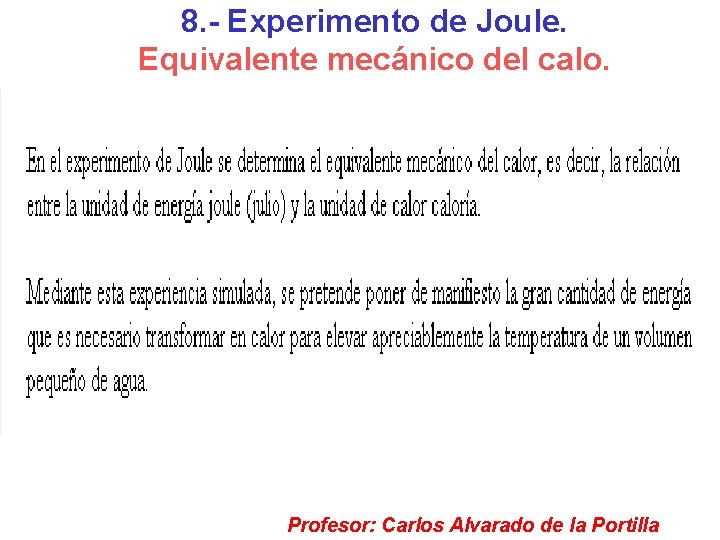 8.- Experimento de Joule.
Equivalente mecánico del calo.

En el experimento de Joule se determina el equivalente mecánico del calor, es decir, la relación entre la unidad de energía joule (julio) y la unidad de calor caloría.

Mediante esta experiencia simulada, se pretende poner de manifiesto la gran cantidad de energía que es necesario transformar en calor para elevar apreciablemente la temperatura de un volumen pequeño de agua.

Profesor: Carlos Alvarado de la Portilla